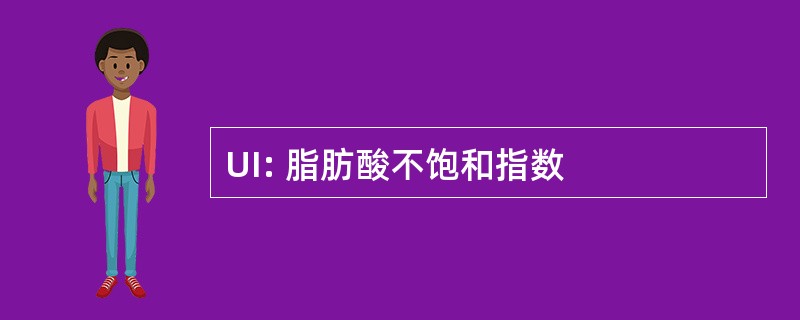 UI: 脂肪酸不饱和指数